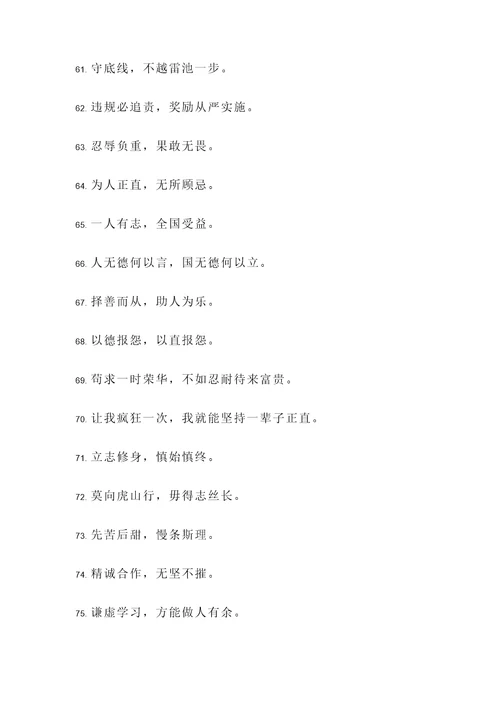 61. 守底线，不越雷池一步。

62. 违规必追责，奖励从严实施。

63. 忍辱负重，果敢无畏。

64. 为人正直，无所顾忌。

65. 一人有志，全国受益。

66. 人无德何以言，国无德何以立。

67. 择善而从，助人为乐。

68. 以德报怨，以直报怨。

69. 苟求一时荣华，不如忍耐待来富贵。

70. 让我疯狂一次，我就能坚持一辈子正直。

71. 立志修身，慎始慎终。

72. 莫向虎山行，毋得志丝长。

73. 先苦后甜，慢条斯理。

74. 精诚合作，无坚不摧。

75. 谦虚学习，方能做人有余。